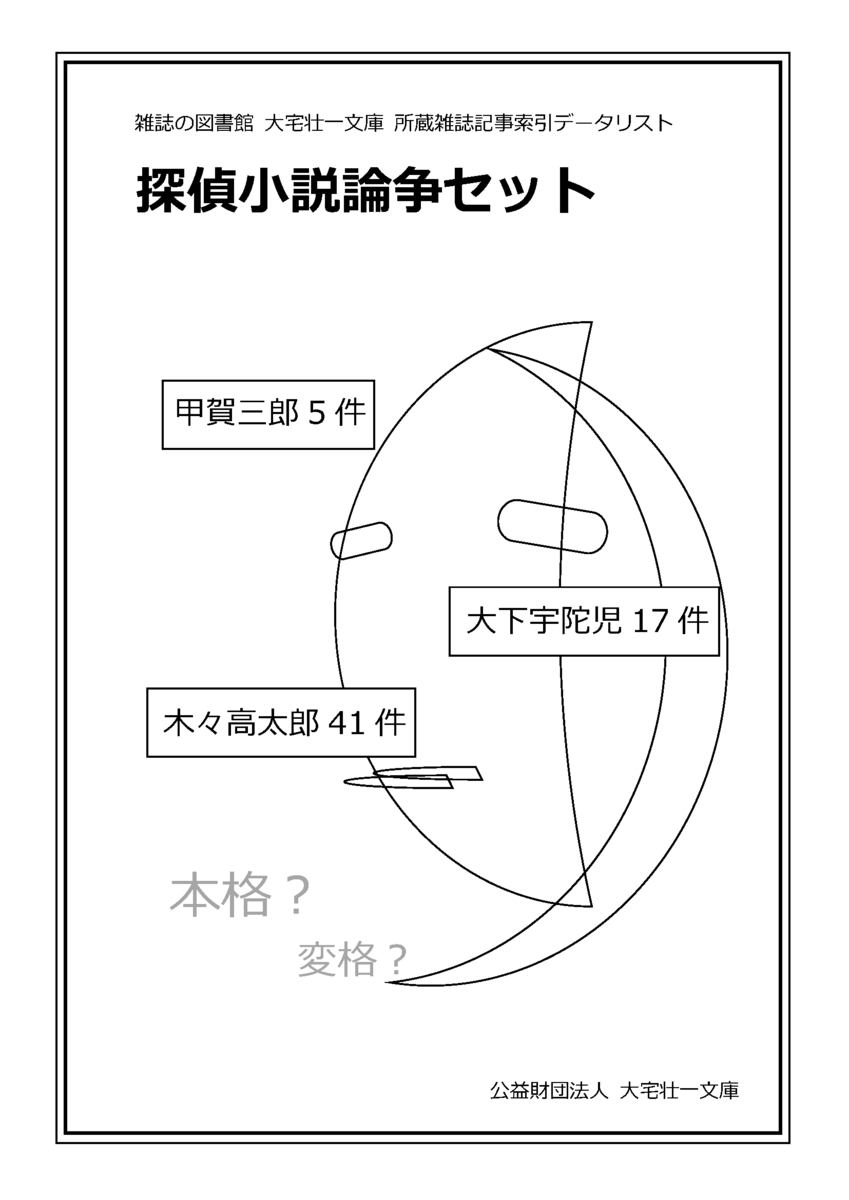 雑誌の図書館 大宅壮一文庫 所蔵雑誌記事索引データリスト

探偵小説論争セット

甲賀三郎5件

大下宇陀児17件

木々高太郎41件

本格？

変格？

公益財団法人 大宅壮一文庫